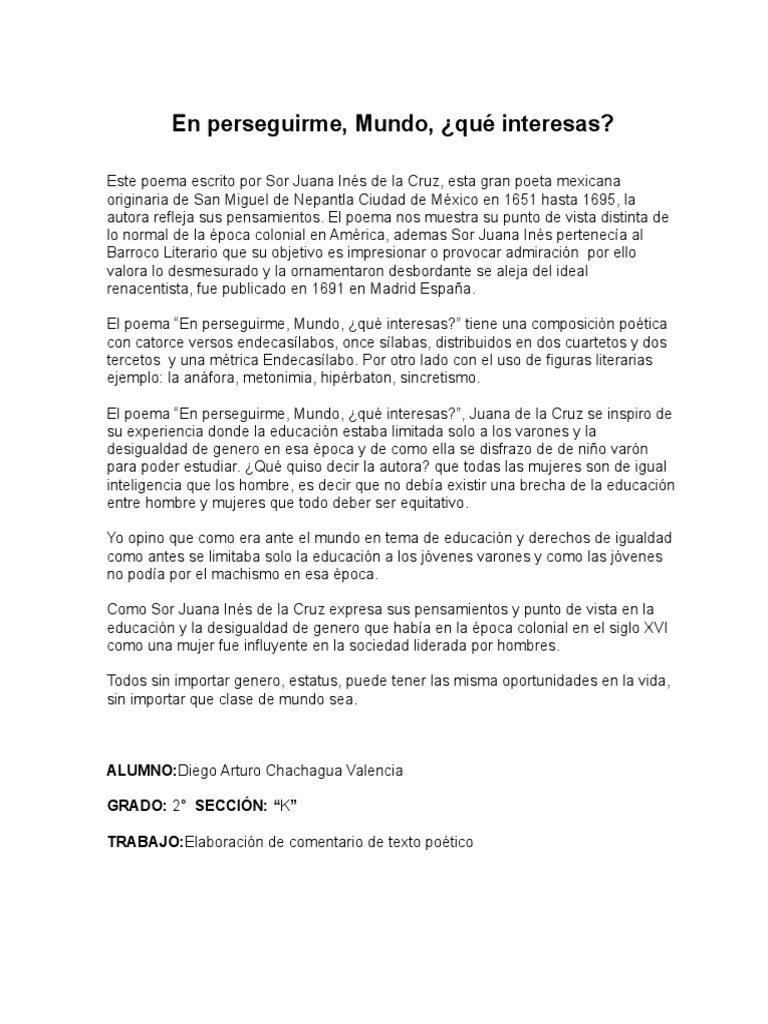 En perseguirme, Mundo, ¿qué interesas?

Este poema escrito por Sor Juana Inés de la Cruz, esta gran poeta mexicana originaria de San Miguel de Nepantla Ciudad de México en 1651 hasta 1695, la autora refleja sus pensamientos. El poema nos muestra su punto de vista distinta de lo normal de la época colonial en América, ademas Sor Juana Inés pertenecía al Barroco Literario que su objetivo es impresionar o provocar admiración por ello valora lo desmesurado y la ornamentaron desbordante se aleja del ideal renacentista, fue publicado en 1691 en Madrid España.

El poema "En perseguirme, Mundo, ¿qué interesas?" tiene una composición poética con catorce versos endecasílabos, once sílabas, distribuidos en dos cuartetos y dos tercetos y una métrica Endecasílabo. Por otro lado con el uso de figuras literarias ejemplo: la anáfora, metonimia, hipérbaton, sincretismo.

El poema "En perseguirme, Mundo, ¿qué interesas?", Juana de la Cruz se inspiro de su experiencia donde la educación estaba limitada solo a los varones y la desigualdad de genero en esa época y de como ella se disfrazo de de niño varón para poder estudiar. ¿Qué quiso decir la autora? que todas las mujeres son de igual inteligencia que los hombre, es decir que no debía existir una brecha de la educación entre hombre y mujeres que todo deber ser equitativo.

Yo opino que como era ante el mundo en tema de educación y derechos de igualdad como antes se limitaba solo la educación a los jóvenes varones y como las jóvenes no podía por el machismo en esa época.

Como Sor Juana Inés de la Cruz expresa sus pensamientos y punto de vista en la educación y la desigualdad de genero que había en la época colonial en el siglo XVI como una mujer fue influyente en la sociedad liderada por hombres.

Todos sin importar genero, estatus, puede tener las misma oportunidades en la vida, sin importar que clase de mundo sea.

ALUMNO:Diego Arturo Chachagua Valencia

GRADO: 2° SECCIÓN: "K"

TRABAJO:Elaboración de comentario de texto poético